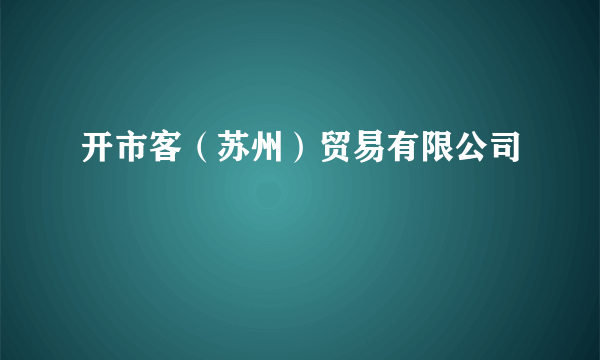 开市客（苏州）贸易有限公司